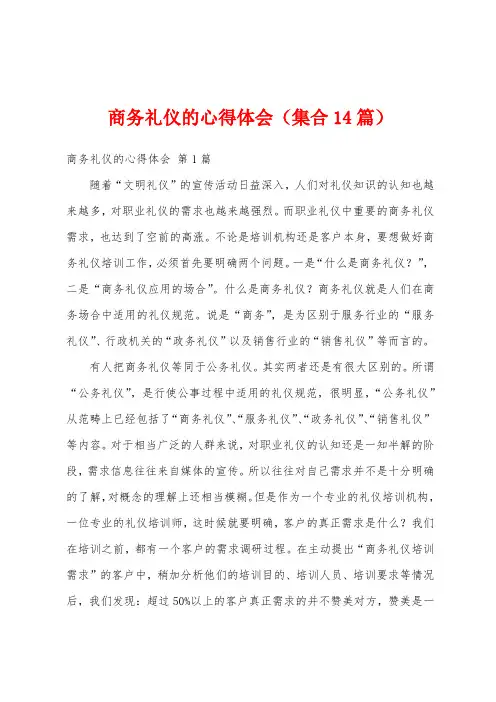 商务礼仪的心得体会（集合14篇）

商务礼仪的心得体会 第1篇

随着“文明礼仪”的宣传活动日益深入，人们对礼仪知识的认知也越来越多，对职业礼仪的需求也越来越强烈。而职业礼仪中重要的商务礼仪需求，也达到了空前的高涨。不论是培训机构还是客户本身，要想做好商务礼仪培训工作，必须首先要明确两个问题。一是“什么是商务礼仪？”，二是“商务礼仪应用的场合”。什么是商务礼仪？商务礼仪就是人们在商务场合中适用的礼仪规范。说是“商务”，是为区别于服务行业的“服务礼仪”、行政机关的“政务礼仪”以及销售行业的“销售礼仪”等而言的。

有人把商务礼仪等同于公务礼仪。其实两者还是有很大区别的。所谓“公务礼仪”，是行使公事过程中适用的礼仪规范，很明显，“公务礼仪”从范畴上已经包括了“商务礼仪”、“服务礼仪”、“政务礼仪”、“销售礼仪”等内容。对于相当广泛的人群来说，对职业礼仪的认知还是一知半解的阶段，需求信息往往来自媒体的宣传。所以往往对自己需求并不是十分明确的了解，对概念的理解上还相当模糊。但是作为一个专业的礼仪培训机构，一位专业的礼仪培训师，这时候就要明确，客户的真正需求是什么？我们在培训之前，都有一个客户的需求调研过程。在主动提出“商务礼仪培训需求”的客户中，稍加分析他们的培训目的、培训人员、培训要求等情况后，我们发现：超过50%以上的客户真正需求的并不赞美对方，赞美是一